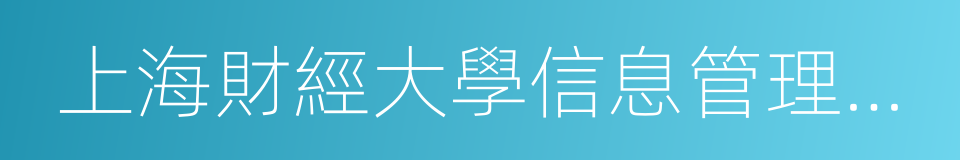 上海財經大學信息管理…